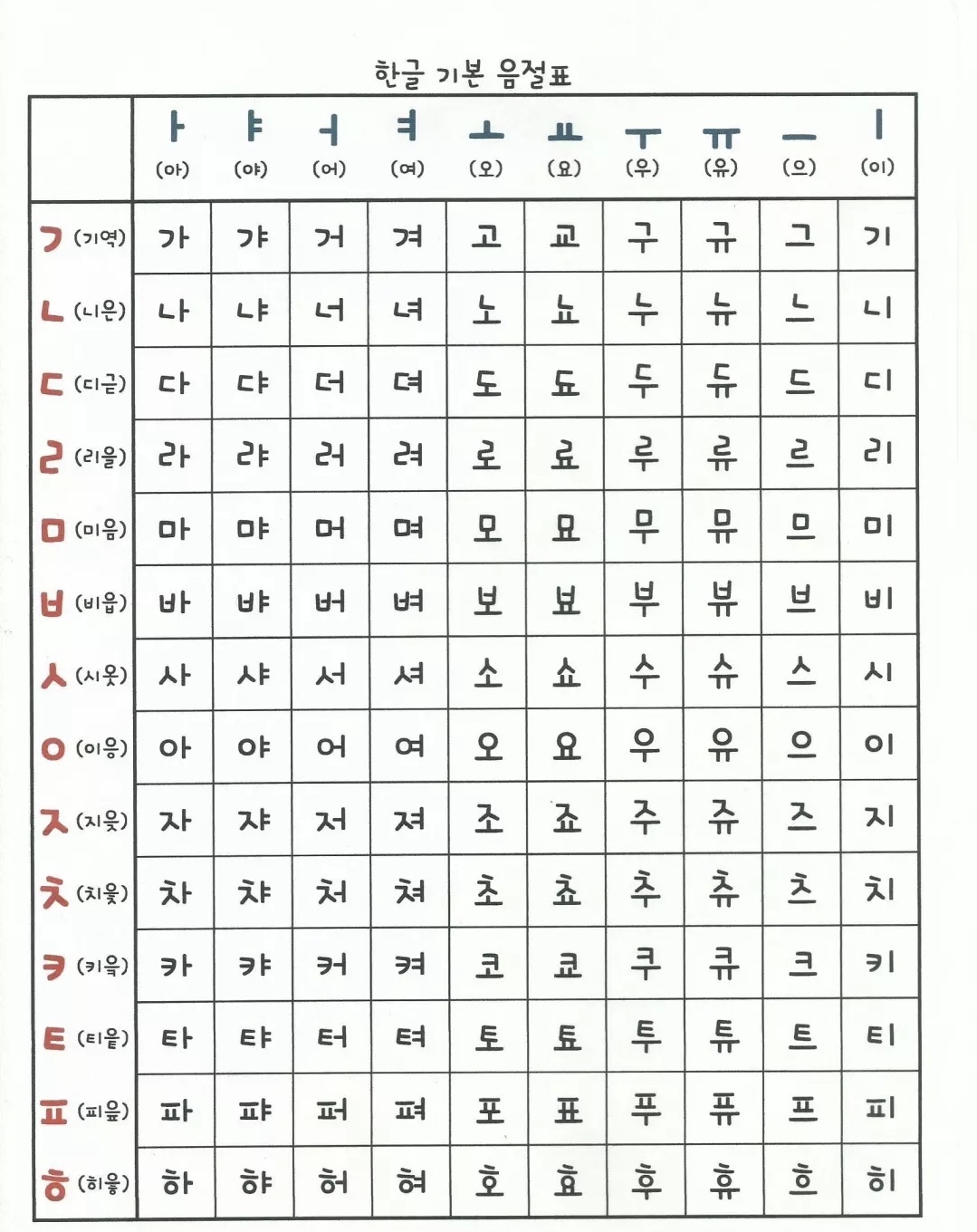 한글 기본 음절표

| | ㅏ (아) | ㅑ (야) | ㅓ (어) | ㅕ (여) | ㅗ (오) | ㅛ (요) | ㅜ (우) | ㅠ (유) | ㅡ (으) | ㅣ (이) |
|---|---|---|---|---|---|---|---|---|---|---|
| ㄱ (기역) | 가 | 갸 | 거 | 겨 | 고 | 교 | 구 | 규 | 그 | 기 |
| ㄴ (니은) | 나 | 냐 | 너 | 녀 | 노 | 뇨 | 누 | 뉴 | 느 | 니 |
| ㄷ (디귿) | 다 | 댜 | 더 | 뎌 | 도 | 됴 | 두 | 듀 | 드 | 디 |
| ㄹ (리을) | 라 | 랴 | 러 | 려 | 로 | 료 | 루 | 류 | 르 | 리 |
| ㅁ (미음) | 마 | 먀 | 머 | 며 | 모 | 묘 | 무 | 뮤 | 므 | 미 |
| ㅂ (비읍) | 바 | 뱌 | 버 | 벼 | 보 | 뵤 | 부 | 뷰 | 브 | 비 |
| ㅅ (시옷) | 사 | 샤 | 서 | 셔 | 소 | 쇼 | 수 | 슈 | 스 | 시 |
| ㅇ (이응) | 아 | 야 | 어 | 여 | 오 | 요 | 우 | 유 | 으 | 이 |
| ㅈ (지읒) | 자 | 쟈 | 저 | 져 | 조 | 죠 | 주 | 쥬 | 즈 | 지 |
| ㅊ (치읓) | 차 | 챠 | 처 | 쳐 | 초 | 쵸 | 추 | 츄 | 츠 | 치 |
| ㅋ (키읔) | 카 | 캬 | 커 | 켜 | 코 | 쿄 | 쿠 | 큐 | 크 | 키 |
| ㅌ (티읕) | 타 | 탸 | 터 | 텨 | 토 | 툐 | 투 | 튜 | 트 | 티 |
| ㅍ (피읖) | 파 | 퍄 | 퍼 | 펴 | 포 | 표 | 푸 | 퓨 | 프 | 피 |
| ㅎ (히읗) | 하 | 햐 | 허 | 혀 | 호 | 효 | 후 | 휴 | 흐 | 히 |